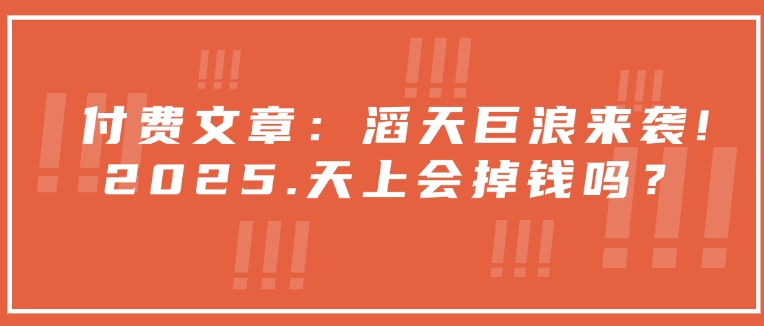 付费文章：滔天巨浪来袭！
2025.天上会掉钱吗？